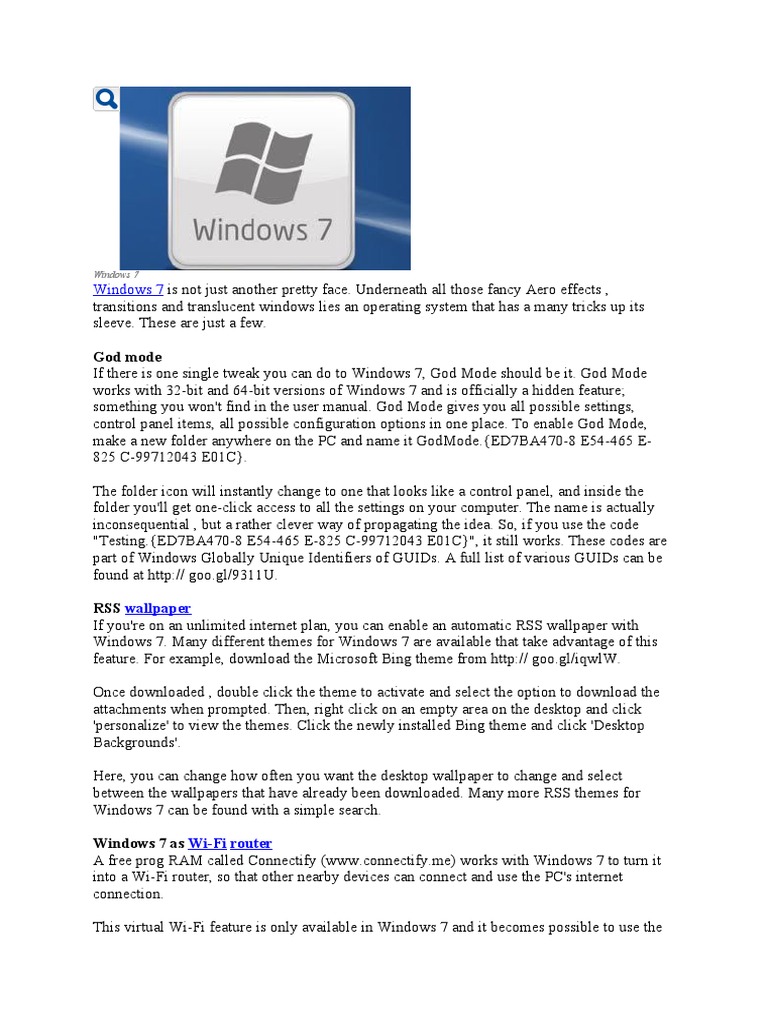 Windows 7

Windows 7

Windows 7 is not just another pretty face. Underneath all those fancy Aero effects , transitions and translucent windows lies an operating system that has a many tricks up its sleeve. These are just a few.

God mode
If there is one single tweak you can do to Windows 7, God Mode should be it. God Mode works with 32-bit and 64-bit versions of Windows 7 and is officially a hidden feature; something you won't find in the user manual. God Mode gives you all possible settings, control panel items, all possible configuration options in one place. To enable God Mode, make a new folder anywhere on the PC and name it GodMode.{ED7BA470-8 E54-465 E-825 C-99712043 E01C}.

The folder icon will instantly change to one that looks like a control panel, and inside the folder you'll get one-click access to all the settings on your computer. The name is actually inconsequential , but a rather clever way of propagating the idea. So, if you use the code "Testing.{ED7BA470-8 E54-465 E-825 C-99712043 E01C}", it still works. These codes are part of Windows Globally Unique Identifiers of GUIDs. A full list of various GUIDs can be found at http:// goo.gl/9311U.

RSS wallpaper
If you're on an unlimited internet plan, you can enable an automatic RSS wallpaper with Windows 7. Many different themes for Windows 7 are available that take advantage of this feature. For example, download the Microsoft Bing theme from http:// goo.gl/iqwlW.

Once downloaded , double click the theme to activate and select the option to download the attachments when prompted. Then, right click on an empty area on the desktop and click 'personalize' to view the themes. Click the newly installed Bing theme and click 'Desktop Backgrounds'.

Here, you can change how often you want the desktop wallpaper to change and select between the wallpapers that have already been downloaded. Many more RSS themes for Windows 7 can be found with a simple search.

Windows 7 as Wi-Fi router
A free prog RAM called Connectify (www.connectify.me) works with Windows 7 to turn it into a Wi-Fi router, so that other nearby devices can connect and use the PC's internet connection.

This virtual Wi-Fi feature is only available in Windows 7 and it becomes possible to use the